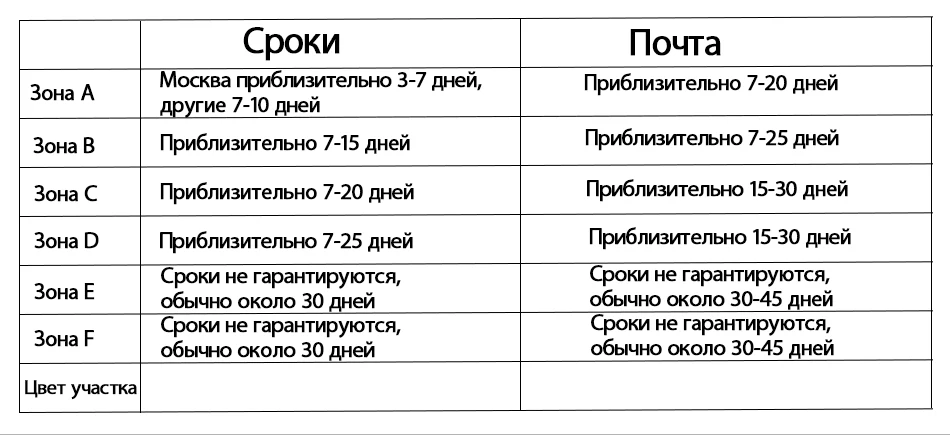 |  | Сроки | Почта |
|---|---|---|
| Зона A | Москва приблизительно 3-7 дней, другие 7-10 дней | Приблизительно 7-20 дней |
| Зона B | Приблизительно 7-15 дней | Приблизительно 7-25 дней |
| Зона C | Приблизительно 7-20 дней | Приблизительно 15-30 дней |
| Зона D | Приблизительно 7-25 дней | Приблизительно 15-30 дней |
| Зона E | Сроки не гарантируются, обычно около 30 дней | Сроки не гарантируются, обычно около 30-45 дней |
| Зона F | Сроки не гарантируются, обычно около 30 дней | Сроки не гарантируются, обычно около 30-45 дней |
| Цвет участка |  |  |